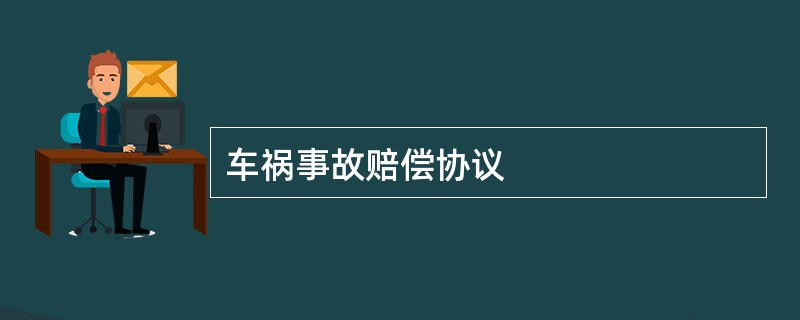 车祸事故赔偿协议